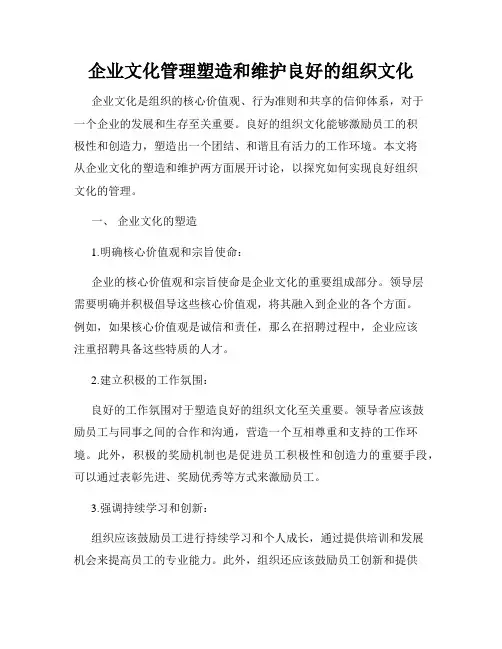 企业文化管理塑造和维护良好的组织文化

企业文化是组织的核心价值观、行为准则和共享的信仰体系，对于一个企业的发展和生存至关重要。良好的组织文化能够激励员工的积极性和创造力，塑造出一个团结、和谐且有活力的工作环境。本文将从企业文化的塑造和维护两方面展开讨论，以探究如何实现良好组织文化的管理。

一、 企业文化的塑造

1.明确核心价值观和宗旨使命：

企业的核心价值观和宗旨使命是企业文化的重要组成部分。领导层需要明确并积极倡导这些核心价值观，将其融入到企业的各个方面。例如，如果核心价值观是诚信和责任，那么在招聘过程中，企业应该注重招聘具备这些特质的人才。

2.建立积极的工作氛围：

良好的工作氛围对于塑造良好的组织文化至关重要。领导者应该鼓励员工与同事之间的合作和沟通，营造一个互相尊重和支持的工作环境。此外，积极的奖励机制也是促进员工积极性和创造力的重要手段，可以通过表彰先进、奖励优秀等方式来激励员工。

3.强调持续学习和创新：

组织应该鼓励员工进行持续学习和个人成长，通过提供培训和发展机会来提高员工的专业能力。此外，组织还应该鼓励员工创新和提供